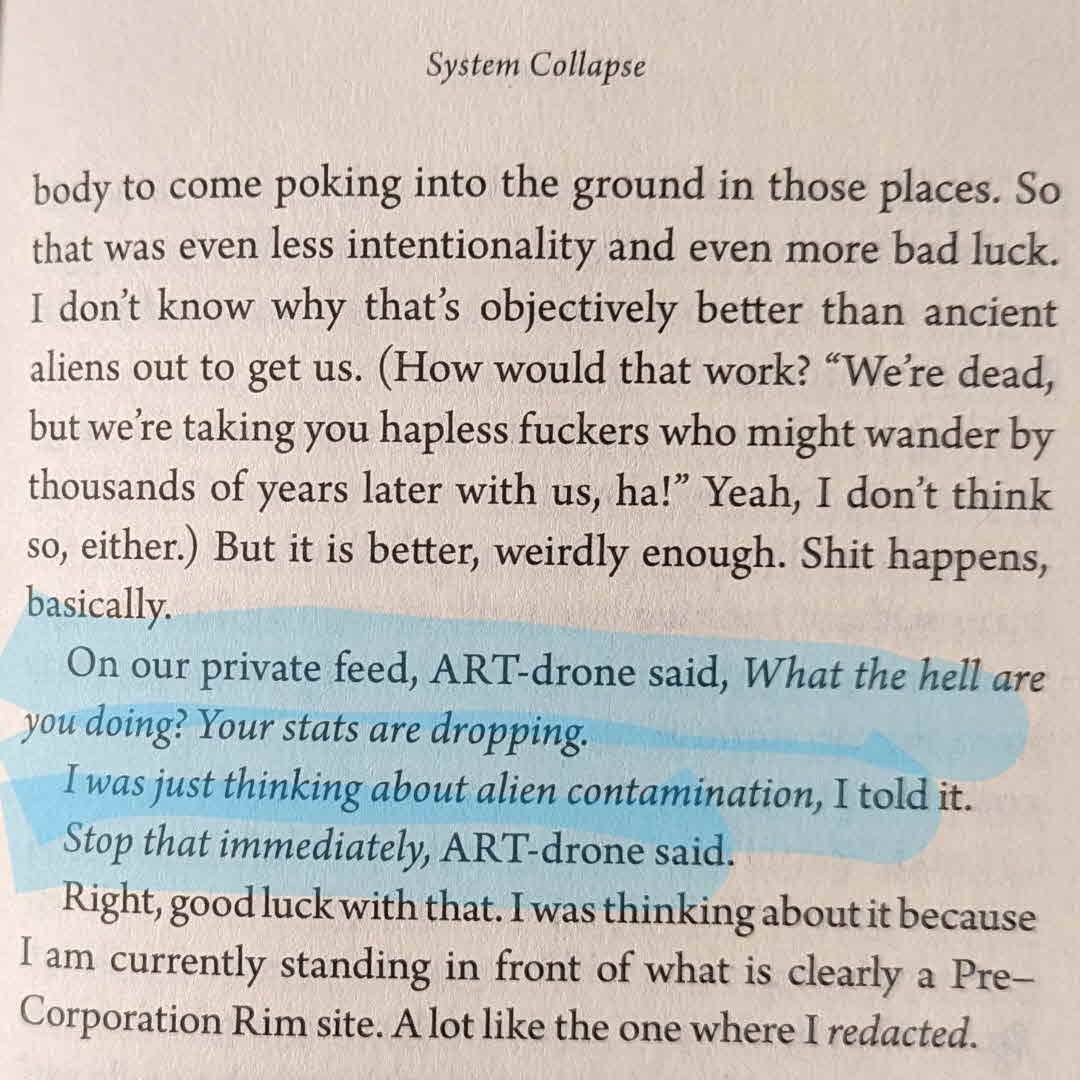 System Collapse

body to come poking into the ground in those places. So that was even less intentionality and even more bad luck. I don't know why that's objectively better than ancient aliens out to get us. (How would that work? "We're dead, but we're taking you hapless fuckers who might wander by thousands of years later with us, ha!" Yeah, I don't think so, either.) But it is better, weirdly enough. Shit happens, basically.

On our private feed, ART-drone said, What the hell are you doing? Your stats are dropping.

I was just thinking about alien contamination, I told it.

Stop that immediately, ART-drone said.

Right, good luck with that. I was thinking about it because I am currently standing in front of what is clearly a Pre–Corporation Rim site. A lot like the one where I redacted.